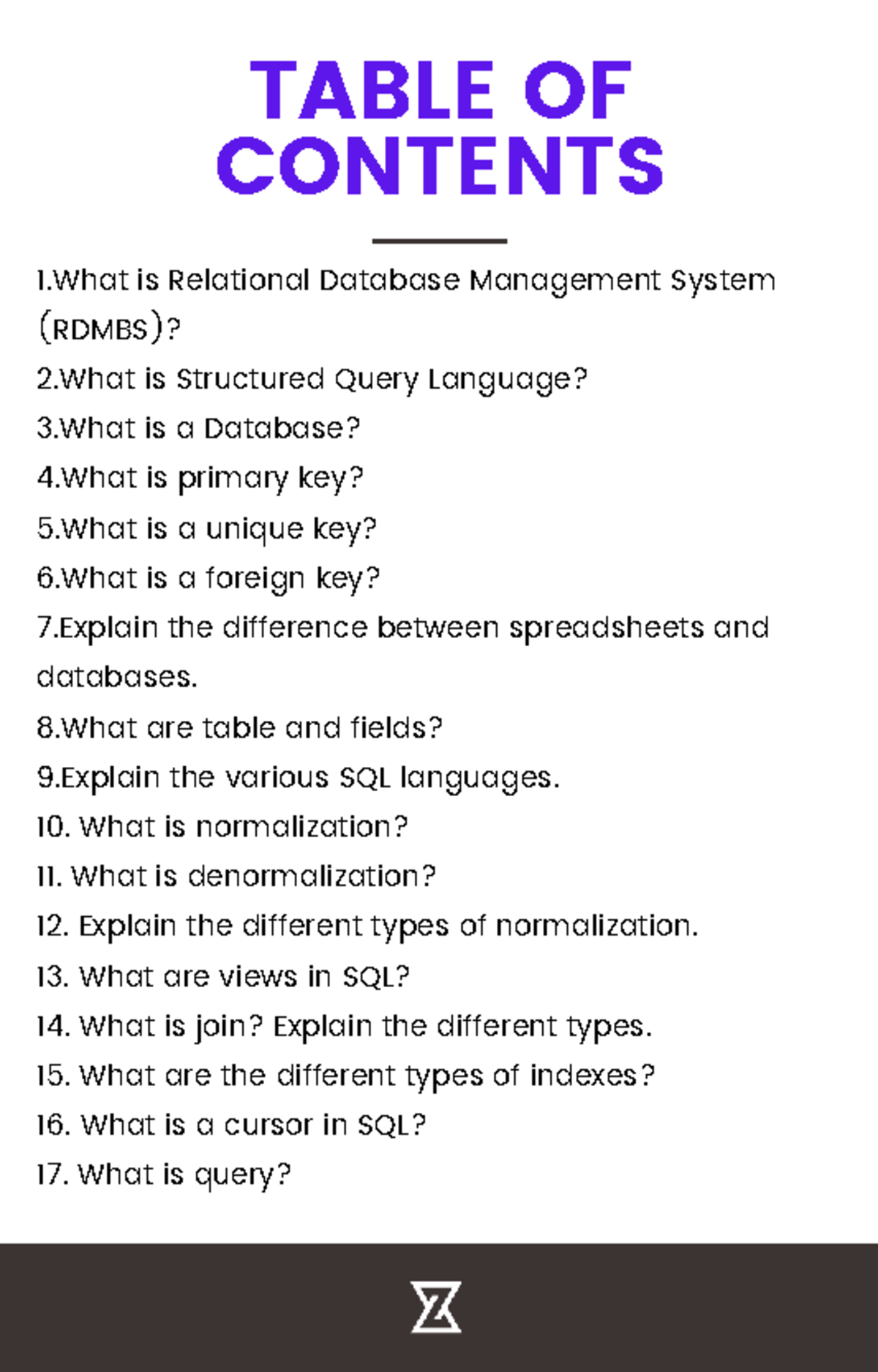 TABLE OF CONTENTS

1.What is Relational Database Management System (RDMBS)?
2.What is Structured Query Language?
3.What is a Database?
4.What is primary key?
5.What is a unique key?
6.What is a foreign key?
7.Explain the difference between spreadsheets and databases.
8.What are table and fields?
9.Explain the various SQL languages.
10. What is normalization?
11. What is denormalization?
12. Explain the different types of normalization.
13. What are views in SQL?
14. What is join? Explain the different types.
15. What are the different types of indexes?
16. What is a cursor in SQL?
17. What is query?